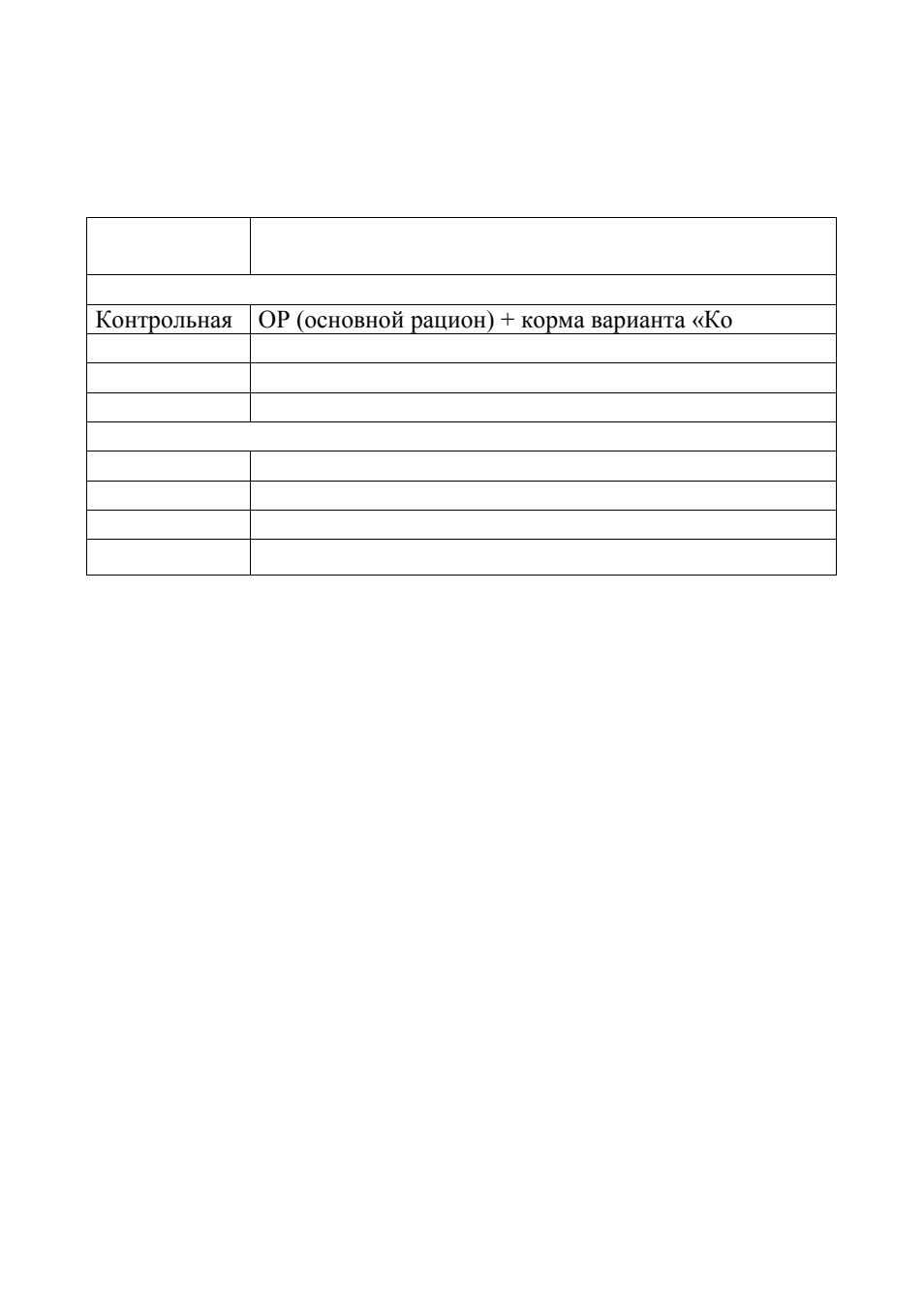 | | |
|---|---|
| | |
| Контрольная | ОР (основной рацион) + корма варианта «Ко |
| | |
| | |
| | |
| | |
| | |
| | |
| | |
| | |